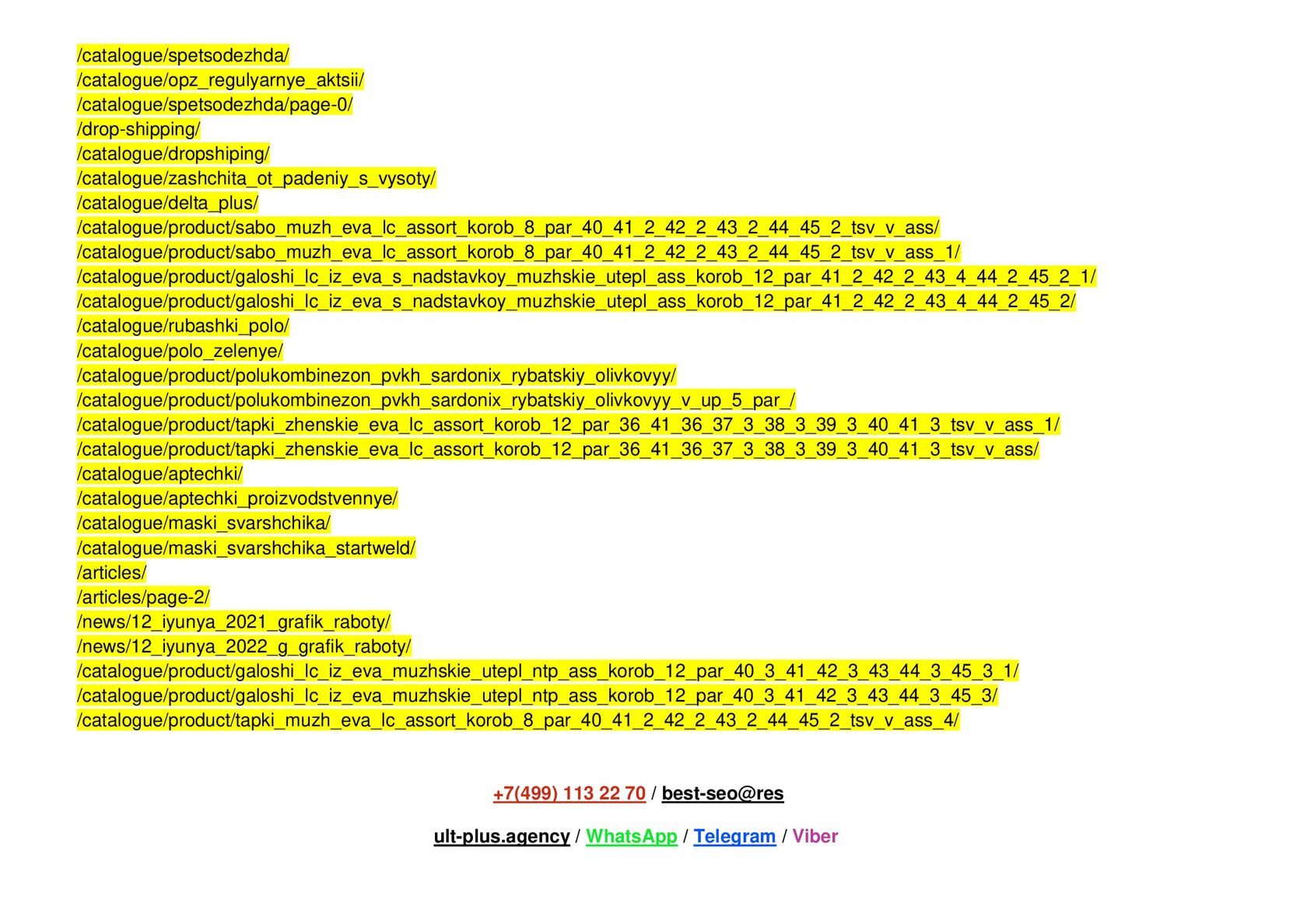 /catalogue/spetsodezhda/
/catalogue/opz_regulyarnye_aktsii/
/catalogue/spetsodezhda/page-0/
/drop-shipping/
/catalogue/dropshiping/
/catalogue/zashchita_ot_padeniy_s_vysoty/
/catalogue/delta_plus/
/catalogue/product/sabo_muzh_eva_lc_assort_korob_8_par_40_41_2_42_2_43_2_44_45_2_tsv_v_ass/
/catalogue/product/sabo_muzh_eva_lc_assort_korob_8_par_40_41_2_42_2_43_2_44_45_2_tsv_v_ass_1/
/catalogue/product/galoshi_lc_iz_eva_s_nadstavkoy_muzhskie_utepl_ass_korob_12_par_41_2_42_2_43_4_44_2_45_2_1/
/catalogue/product/galoshi_lc_iz_eva_s_nadstavkoy_muzhskie_utepl_ass_korob_12_par_41_2_42_2_43_4_44_2_45_2/
/catalogue/rubashki_polo/
/catalogue/polo_zelenye/
/catalogue/product/polukombinezon_pvkh_sardonix_rybatskiy_olivkovyy/
/catalogue/product/polukombinezon_pvkh_sardonix_rybatskiy_olivkovyy_v_up_5_par_/
/catalogue/product/tapki_zhenskie_eva_lc_assort_korob_12_par_36_41_36_37_3_38_3_39_3_40_41_3_tsv_v_ass_1/
/catalogue/product/tapki_zhenskie_eva_lc_assort_korob_12_par_36_41_36_37_3_38_3_39_3_40_41_3_tsv_v_ass/
/catalogue/aptechki/
/catalogue/aptechki_proizvodstvennye/
/catalogue/maski_svarshchika/
/catalogue/maski_svarshchika_startweld/
/articles/
/articles/page-2/
/news/12_iyunya_2021_grafik_raboty/
/news/12_iyunya_2022_g_grafik_raboty/
/catalogue/product/galoshi_lc_iz_eva_muzhskie_utepl_ntp_ass_korob_12_par_40_3_41_42_3_43_44_3_45_3_1/
/catalogue/product/galoshi_lc_iz_eva_muzhskie_utepl_ntp_ass_korob_12_par_40_3_41_42_3_43_44_3_45_3/
/catalogue/product/tapki_muzh_eva_lc_assort_korob_8_par_40_41_2_42_2_43_2_44_45_2_tsv_v_ass_4/

+7(499) 113 22 70 / best-seo@res

ult-plus.agency / WhatsApp / Telegram / Viber